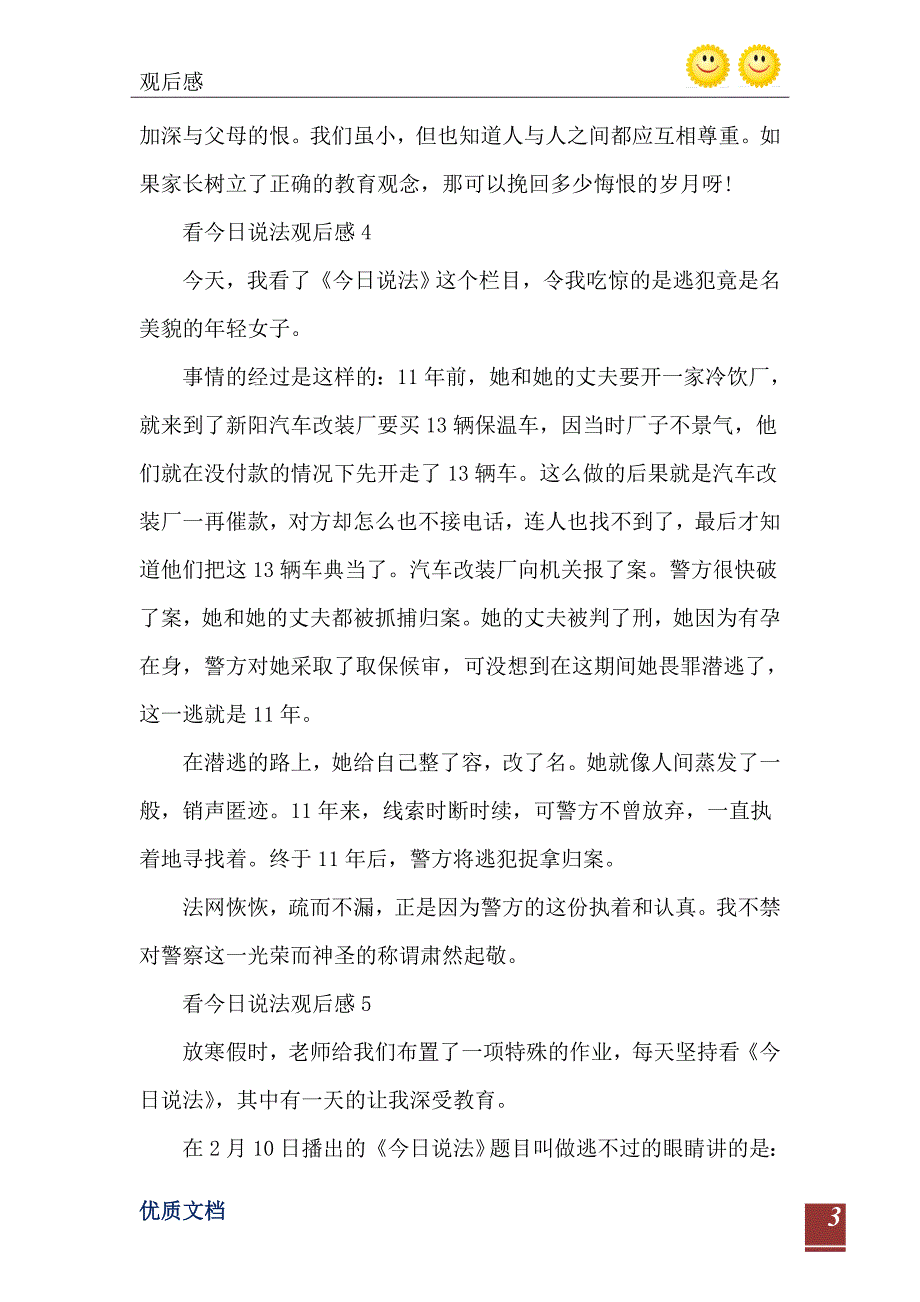 观后感

加深与父母的恨。我们虽小，但也知道人与人之间都应互相尊重。如果家长树立了正确的教育观念，那可以挽回多少悔恨的岁月呀!

看今日说法观后感 4

今天，我看了《今日说法》这个栏目，令我吃惊的是逃犯竟是名美貌的年轻女子。

事情的经过是这样的：11 年前，她和她的丈夫要开一家冷饮厂，就来到了新阳汽车改装厂要买 13 辆保温车，因当时厂子不景气，他们就在没付款的情况下先开走了 13 辆车。这么做的后果就是汽车改装厂一再催款，对方却怎么也不接电话，连人也找不到了，最后才知道他们把这 13 辆车典当了。汽车改装厂向机关报了案。警方很快破了案，她和她的丈夫都被抓捕归案。她的丈夫被判了刑，她因为有孕在身，警方对她采取了取保候审，可没想到在这期间她畏罪潜逃了，这一逃就是 11 年。

在潜逃的路上，她给自己整了容，改了名。她就像人间蒸发了一般，销声匿迹。11 年来，线索时断时续，可警方不曾放弃，一直执着地寻找着。终于 11 年后，警方将逃犯捉拿归案。

法网恢恢，疏而不漏，正是因为警方的这份执着和认真。我不禁对警察这一光荣而神圣的称谓肃然起敬。

看今日说法观后感 5

放寒假时，老师给我们布置了一项特殊的作业，每天坚持看《今日说法》，其中有一天的让我深受教育。

在 2 月 10 日播出的《今日说法》题目叫做逃不过的眼睛讲的是:

优质文档

3